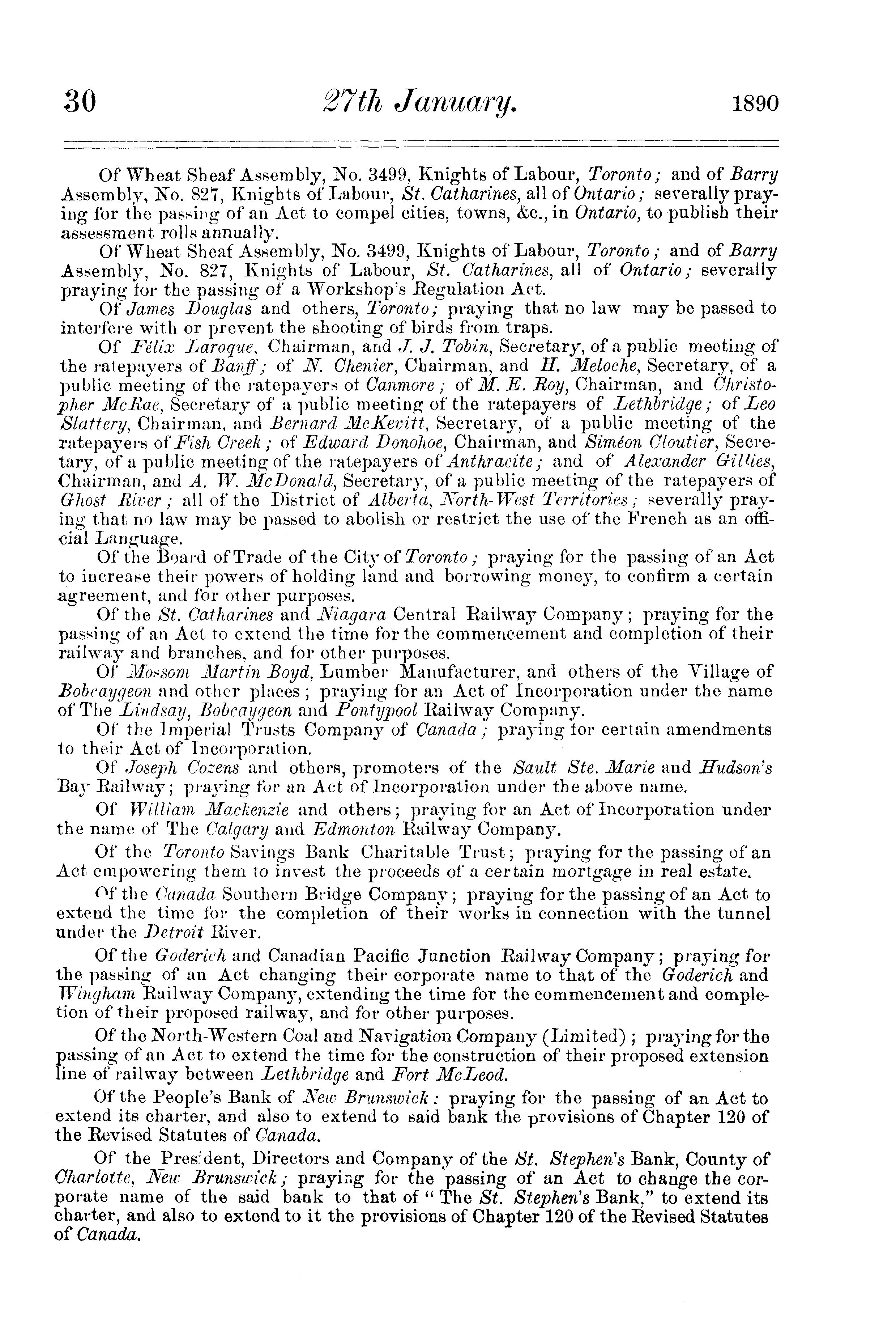 30 27th January. 1890

Of Wheat Sheaf Assembly, No. 3499, Knights of Labour, Toronto; and of Barry Assembly, No. 827, Knights of Labour, St. Catharines, all of Ontario; severally praying for the passing of an Act to compel cities, towns, &c., in Ontario, to publish their assessment rolls annually.

Of Wheat Sheaf Assembly, No. 3499, Knights of Labour, Toronto; and of Barry Assembly, No. 827, Knights of Labour, St. Catharines, all of Ontario; severally praying for the passing of a Workshop's Regulation Act.

Of James Douglas and others, Toronto; praying that no law may be passed to interfere with or prevent the shooting of birds from traps.

Of Félix Laroque, Chairman, and J. J. Tobin, Secretary, of a public meeting of the ratepayers of Banff; of N. Chenier, Chairman, and H. Meloche, Secretary, of a public meeting of the ratepayers of Canmore; of M. E. Roy, Chairman, and Christopher McRae, Secretary of a public meeting of the ratepayers of Lethbridge; of Leo Slattery, Chairman, and Bernard McKevitt, Secretary, of a public meeting of the ratepayers of Fish Creek; of Edward Donohoe, Chairman, and Siméon Cloutier, Secretary, of a public meeting of the ratepayers of Anthracite; and of Alexander Gillies, Chairman, and A. W. McDonald, Secretary, of a public meeting of the ratepayers of Ghost River; all of the District of Alberta, North-West Territories; severally praying that no law may be passed to abolish or restrict the use of the French as an official Language.

Of the Board of Trade of the City of Toronto; praying for the passing of an Act to increase their powers of holding land and borrowing money, to confirm a certain agreement, and for other purposes.

Of the St. Catharines and Niagara Central Railway Company; praying for the passing of an Act to extend the time for the commencement and completion of their railway and branches, and for other purposes.

Of Mossom Martin Boyd, Lumber Manufacturer, and others of the Village of Bobcaygeon and other places; praying for an Act of Incorporation under the name of The Lindsay, Bobcaygeon and Pontypool Railway Company.

Of the Imperial Trusts Company of Canada; praying for certain amendments to their Act of Incorporation.

Of Joseph Cozens and others, promoters of the Sault Ste. Marie and Hudson's Bay Railway; praying for an Act of Incorporation under the above name.

Of William Mackenzie and others; praying for an Act of Incorporation under the name of The Calgary and Edmonton Railway Company.

Of the Toronto Savings Bank Charitable Trust; praying for the passing of an Act empowering them to invest the proceeds of a certain mortgage in real estate.

Of the Canada Southern Bridge Company; praying for the passing of an Act to extend the time for the completion of their works in connection with the tunnel under the Detroit River.

Of the Goderich and Canadian Pacific Junction Railway Company; praying for the passing of an Act changing their corporate name to that of the Goderich and Wingham Railway Company, extending the time for the commencement and completion of their proposed railway, and for other purposes.

Of the North-Western Coal and Navigation Company (Limited); praying for the passing of an Act to extend the time for the construction of their proposed extension line of railway between Lethbridge and Fort McLeod.

Of the People's Bank of New Brunswick: praying for the passing of an Act to extend its charter, and also to extend to said bank the provisions of Chapter 120 of the Revised Statutes of Canada.

Of the President, Directors and Company of the St. Stephen's Bank, County of Charlotte, New Brunswick; praying for the passing of an Act to change the corporate name of the said bank to that of "The St. Stephen's Bank," to extend its charter, and also to extend to it the provisions of Chapter 120 of the Revised Statutes of Canada.